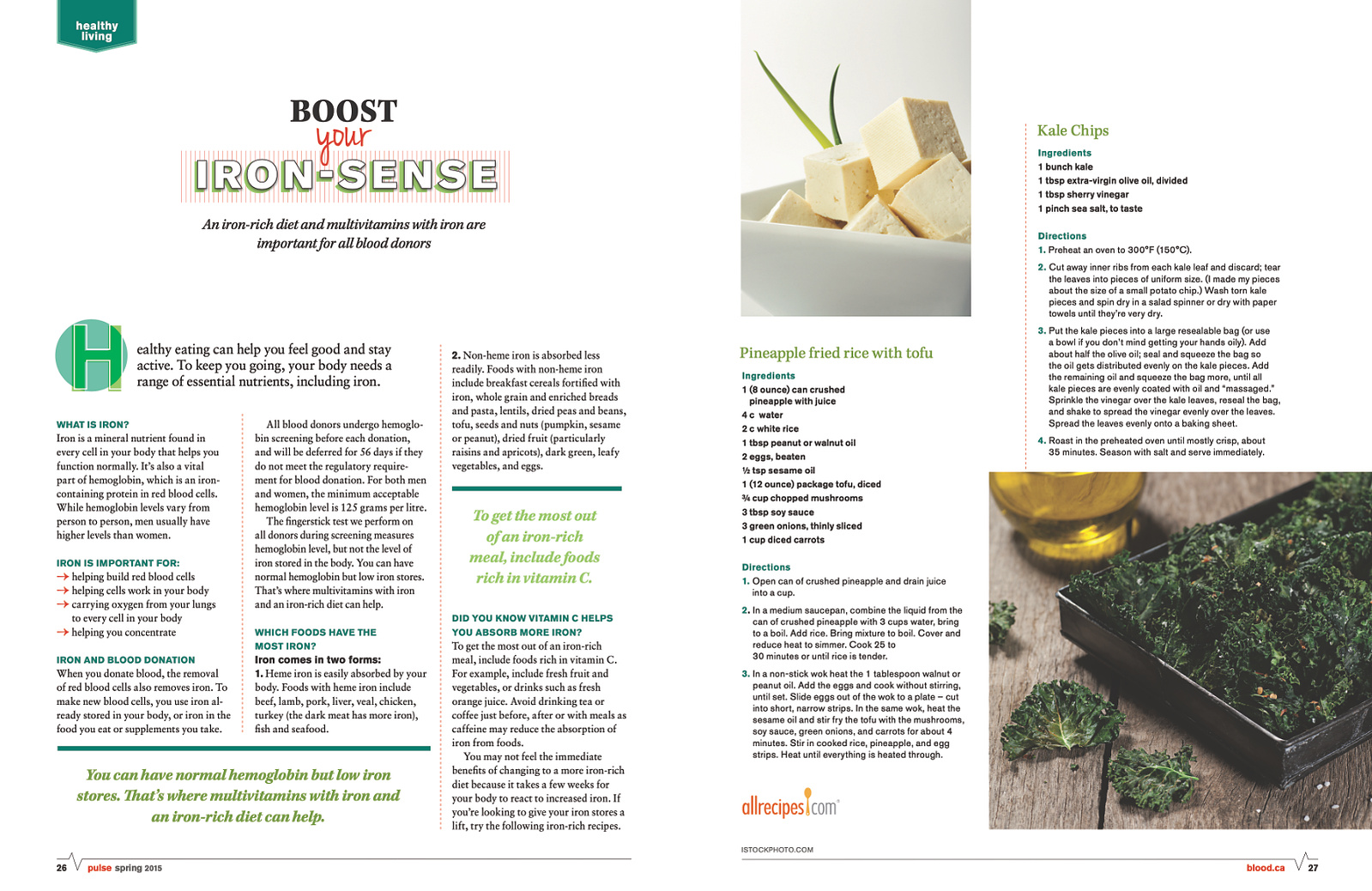 healthy living

BOOST your IRON-SENSE

An iron-rich diet and multivitamins with iron are important for all blood donors

Healthy eating can help you feel good and stay active. To keep you going, your body needs a range of essential nutrients, including iron.

WHAT IS IRON?
Iron is a mineral nutrient found in every cell in your body that helps you function normally. It's also a vital part of hemoglobin, which is an iron-containing protein in red blood cells. While hemoglobin levels vary from person to person, men usually have higher levels than women.

IRON IS IMPORTANT FOR:
→ helping build red blood cells
→ helping cells work in your body
→ carrying oxygen from your lungs to every cell in your body
→ helping you concentrate

IRON AND BLOOD DONATION
When you donate blood, the removal of red blood cells also removes iron. To make new blood cells, you use iron already stored in your body, or iron in the food you eat or supplements you take.

All blood donors undergo hemoglobin screening before each donation, and will be deferred for 56 days if they do not meet the regulatory requirement for blood donation. For both men and women, the minimum acceptable hemoglobin level is 125 grams per litre.

The fingerstick test we perform on all donors during screening measures hemoglobin level, but not the level of iron stored in the body. You can have normal hemoglobin but low iron stores. That's where multivitamins with iron and an iron-rich diet can help.

WHICH FOODS HAVE THE MOST IRON?
Iron comes in two forms:
1. Heme iron is easily absorbed by your body. Foods with heme iron include beef, lamb, pork, liver, veal, chicken, turkey (the dark meat has more iron), fish and seafood.

You can have normal hemoglobin but low iron stores. That's where multivitamins with iron and an iron-rich diet can help.

2. Non-heme iron is absorbed less readily. Foods with non-heme iron include breakfast cereals fortified with iron, whole grain and enriched breads and pasta, lentils, dried peas and beans, tofu, seeds and nuts (pumpkin, sesame or peanut), dried fruit (particularly raisins and apricots), dark green, leafy vegetables, and eggs.

To get the most out of an iron-rich meal, include foods rich in vitamin C.

DID YOU KNOW VITAMIN C HELPS YOU ABSORB MORE IRON?
To get the most out of an iron-rich meal, include foods rich in vitamin C. For example, include fresh fruit and vegetables, or drinks such as fresh orange juice. Avoid drinking tea or coffee just before, after or with meals as caffeine may reduce the absorption of iron from foods.

You may not feel the immediate benefits of changing to a more iron-rich diet because it takes a few weeks for your body to react to increased iron. If you're looking to give your iron stores a lift, try the following iron-rich recipes.

26 pulse spring 2015

Pineapple fried rice with tofu
Ingredients
1 (8 ounce) can crushed pineapple with juice
4 c water
2 c white rice
1 tbsp peanut or walnut oil
2 eggs, beaten
½ tsp sesame oil
1 (12 ounce) package tofu, diced
¾ cup chopped mushrooms
3 tbsp soy sauce
3 green onions, thinly sliced
1 cup diced carrots

Directions
1. Open can of crushed pineapple and drain juice into a cup.
2. In a medium saucepan, combine the liquid from the can of crushed pineapple with 3 cups water, bring to a boil. Add rice. Bring mixture to boil. Cover and reduce heat to simmer. Cook 25 to 30 minutes or until rice is tender.
3. In a non-stick wok heat the 1 tablespoon walnut or peanut oil. Add the eggs and cook without stirring, until set. Slide eggs out of the wok to a plate – cut into short, narrow strips. In the same wok, heat the sesame oil and stir fry the tofu with the mushrooms, soy sauce, green onions, and carrots for about 4 minutes. Stir in cooked rice, pineapple, and egg strips. Heat until everything is heated through.

allrecipes.com

ISTOCKPHOTO.COM

Kale Chips
Ingredients
1 bunch kale
1 tbsp extra-virgin olive oil, divided
1 tbsp sherry vinegar
1 pinch sea salt, to taste

Directions
1. Preheat an oven to 300°F (150°C).
2. Cut away inner ribs from each kale leaf and discard; tear the leaves into pieces of uniform size. (I made my pieces about the size of a small potato chip.) Wash torn kale pieces and spin dry in a salad spinner or dry with paper towels until they're very dry.
3. Put the kale pieces into a large resealable bag (or use a bowl if you don't mind getting your hands oily). Add about half the olive oil; seal and squeeze the bag so the oil gets distributed evenly on the kale pieces. Add the remaining oil and squeeze the bag more, until all kale pieces are evenly coated with oil and "massaged." Sprinkle the vinegar over the kale leaves, reseal the bag, and shake to spread the vinegar evenly over the leaves. Spread the leaves evenly onto a baking sheet.
4. Roast in the preheated oven until mostly crisp, about 35 minutes. Season with salt and serve immediately.

blood.ca 27